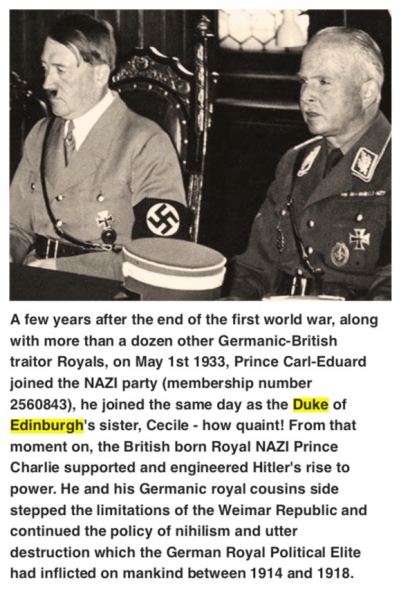 A few years after the end of the first world war, along with more than a dozen other Germanic-British traitor Royals, on May 1st 1933, Prince Carl-Eduard joined the NAZI party (membership number 2560843), he joined the same day as the Duke of Edinburgh's sister, Cecile - how quaint! From that moment on, the British born Royal NAZI Prince Charlie supported and engineered Hitler's rise to power. He and his Germanic royal cousins side stepped the limitations of the Weimar Republic and continued the policy of nihilism and utter destruction which the German Royal Political Elite had inflicted on mankind between 1914 and 1918.